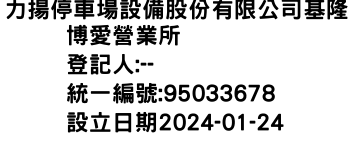 力揚停車場設備股份有限公司基隆博愛營業所
登記人:--
統一編號:95033678
設立日期2024-01-24